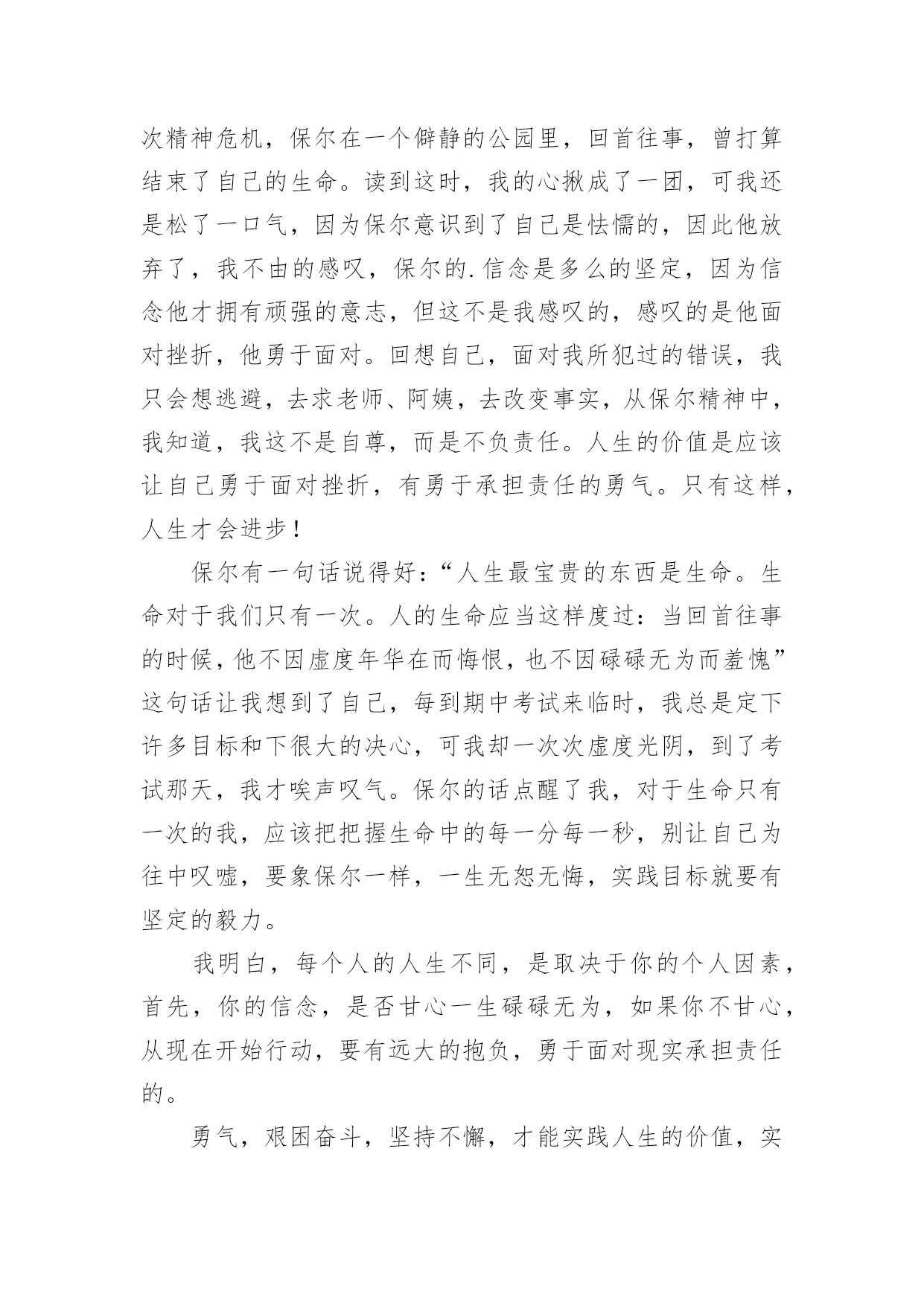 次精神危机，保尔在一个僻静的公园里，回首往事，曾打算结束了自己的生命。读到这时，我的心揪成了一团，可我还是松了一口气，因为保尔意识到了自己是怯懦的，因此他放弃了，我不由的感叹，保尔的.信念是多么的坚定，因为信念他才拥有顽强的意志，但这不是我感叹的，感叹的是他面对挫折，他勇于面对。回想自己，面对我所犯过的错误，我只会想逃避，去求老师、阿姨，去改变事实，从保尔精神中，我知道，我这不是自尊，而是不负责任。人生的价值是应该让自己勇于面对挫折，有勇于承担责任的勇气。只有这样，人生才会进步！

保尔有一句话说得好：“人生最宝贵的东西是生命。生命对于我们只有一次。人的生命应当这样度过：当回首往事的时候，他不因虚度年华在而悔恨，也不因碌碌无为而羞愧”这句话让我想到了自己，每到期中考试来临时，我总是定下许多目标和下很大的决心，可我却一次次虚度光阴，到了考试那天，我才唉声叹气。保尔的话点醒了我，对于生命只有一次的我，应该把把握生命中的每一分每一秒，别让自己为往中叹嘘，要象保尔一样，一生无怨无悔，实践目标就要有坚定的毅力。

我明白，每个人的人生不同，是取决于你的个人因素，首先，你的信念，是否甘心一生碌碌无为，如果你不甘心，从现在开始行动，要有远大的抱负，勇于面对现实承担责任的。

勇气，艰困奋斗，坚持不懈，才能实践人生的价值，实